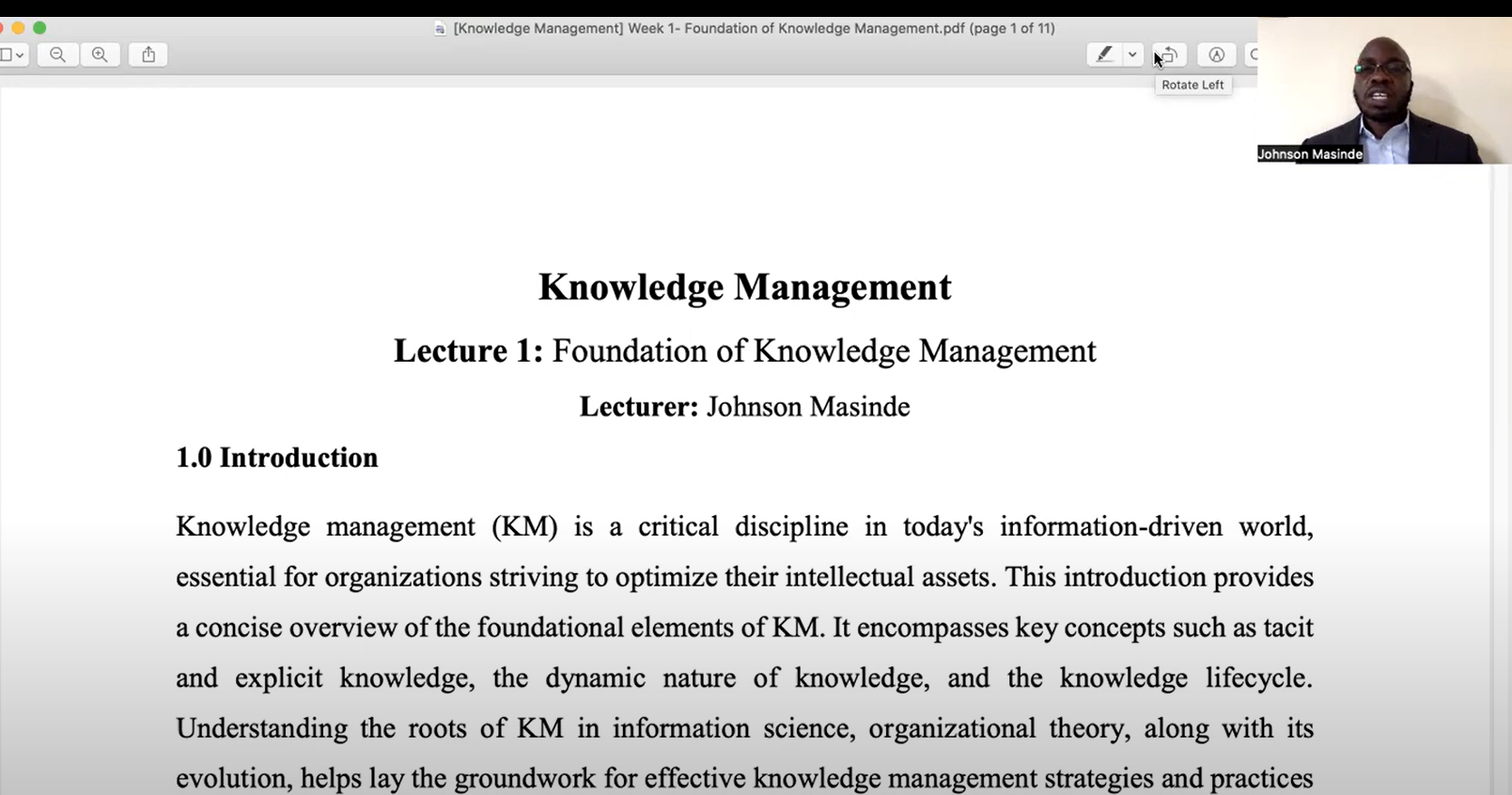 [Knowledge Management] Week 1- Foundation of Knowledge Management.pdf (page 1 of 11)

Rotate Left

Johnson Masinde

Knowledge Management

Lecture 1: Foundation of Knowledge Management

Lecturer: Johnson Masinde

1.0 Introduction

Knowledge management (KM) is a critical discipline in today's information-driven world, essential for organizations striving to optimize their intellectual assets. This introduction provides a concise overview of the foundational elements of KM. It encompasses key concepts such as tacit and explicit knowledge, the dynamic nature of knowledge, and the knowledge lifecycle. Understanding the roots of KM in information science, organizational theory, along with its evolution, helps lay the groundwork for effective knowledge management strategies and practices